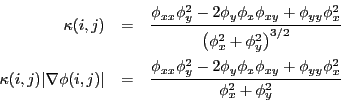 $\kappa(i,j) = \frac{\phi_{xx}\phi_y^2 - 2\phi_y\phi_x\phi_{xy} + \phi_{yy}\phi_x^2}{\left(\phi_x^2 + \phi_y^2\right)^{3/2}}$

$\kappa(i,j)|\nabla\phi(i,j)| = \frac{\phi_{xx}\phi_y^2 - 2\phi_y\phi_x\phi_{xy} + \phi_{yy}\phi_x^2}{\phi_x^2 + \phi_y^2}$